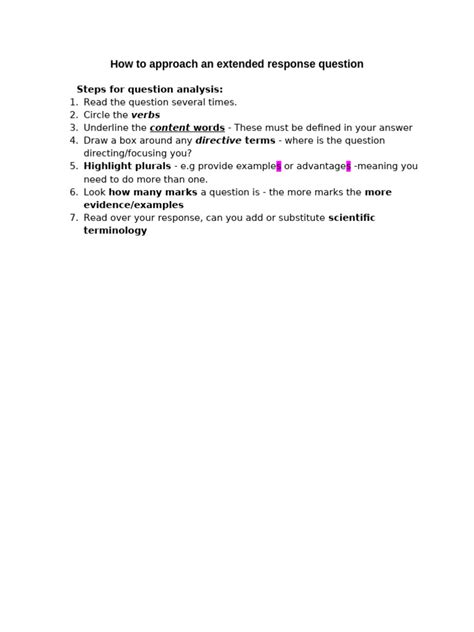 How to approach an extended response question

Steps for question analysis:
1. Read the question several times.
2. Circle the verbs
3. Underline the content words - These must be defined in your answer
4. Draw a box around any directive terms - where is the question directing/focusing you?
5. Highlight plurals - e.g provide examples or advantages -meaning you need to do more than one.
6. Look how many marks a question is - the more marks the more evidence/examples
7. Read over your response, can you add or substitute scientific terminology